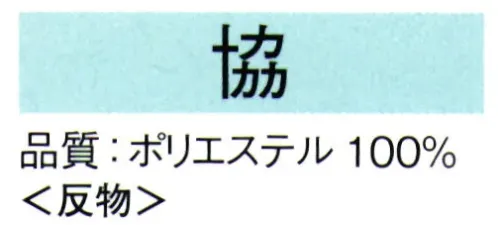 協

品質：ポリエステル 100%
＜反物＞